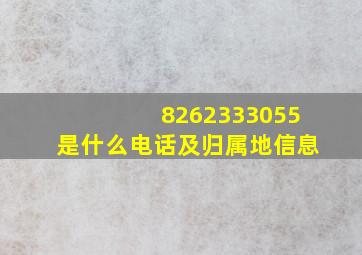 8262333055
是什么电话及归属地信息